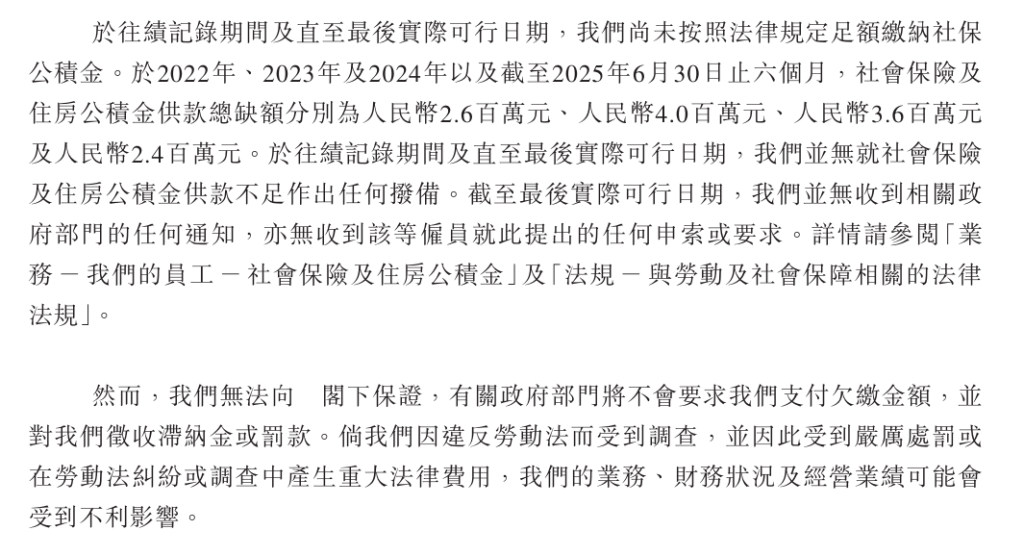 於往績記錄期間及直至最後實際可行日期，我們尚未按照法律規定足額繳納社保公積金。於2022年、2023年及2024年以及截至2025年6月30日止六個月，社會保險及住房公積金供款總缺額分別為人民幣2.6百萬元、人民幣4.0百萬元、人民幣3.6百萬元及人民幣2.4百萬元。於往績記錄期間及直至最後實際可行日期，我們並無就社會保險及住房公積金供款不足作出任何撥備。截至最後實際可行日期，我們並無收到相關政府部門的任何通知，亦無收到該等僱員就此提出的任何申索或要求。詳情請參閱「業務 － 我們的員工 － 社會保險及住房公積金」及「法規 － 與勞動及社會保障相關的法律法規」。

然而，我們無法向　閣下保證，有關政府部門將不會要求我們支付欠繳金額，並對我們徵收滯納金或罰款。倘我們因違反勞動法而受到調查，並因此受到嚴厲處罰或在勞動法糾紛或調查中產生重大法律費用，我們的業務、財務狀況及經營業績可能會受到不利影響。